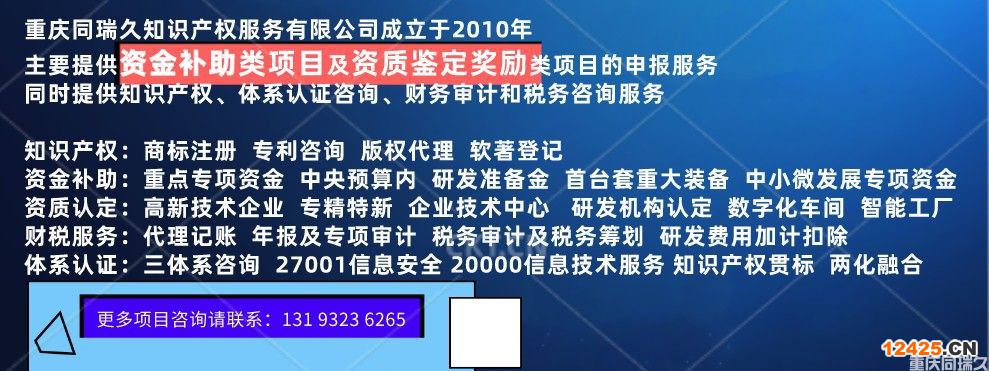 重庆同瑞久知识产权服务有限公司成立于2010年
主要提供资金补助类项目及资质鉴定奖励类项目的申报服务
同时提供知识产权、体系认证咨询、财务审计和税务咨询服务

知识产权：商标注册 专利咨询 版权代理 软著登记
资金补助：重点专项资金 中央预算内 研发准备金 首台套重大装备 中小微发展专项资金
资质认定：高新技术企业 专精特新 企业技术中心 研发机构认定 数字化车间 智能工厂
财税服务：代理记账 年报及专项审计 税务审计及税务筹划 研发费用加计扣除
体系认证：三体系咨询 27001信息安全 20000信息技术服务 知识产权贯标 两化融合

更多项目咨询请联系：131 9323 6265

12425.CN
重庆同瑞久